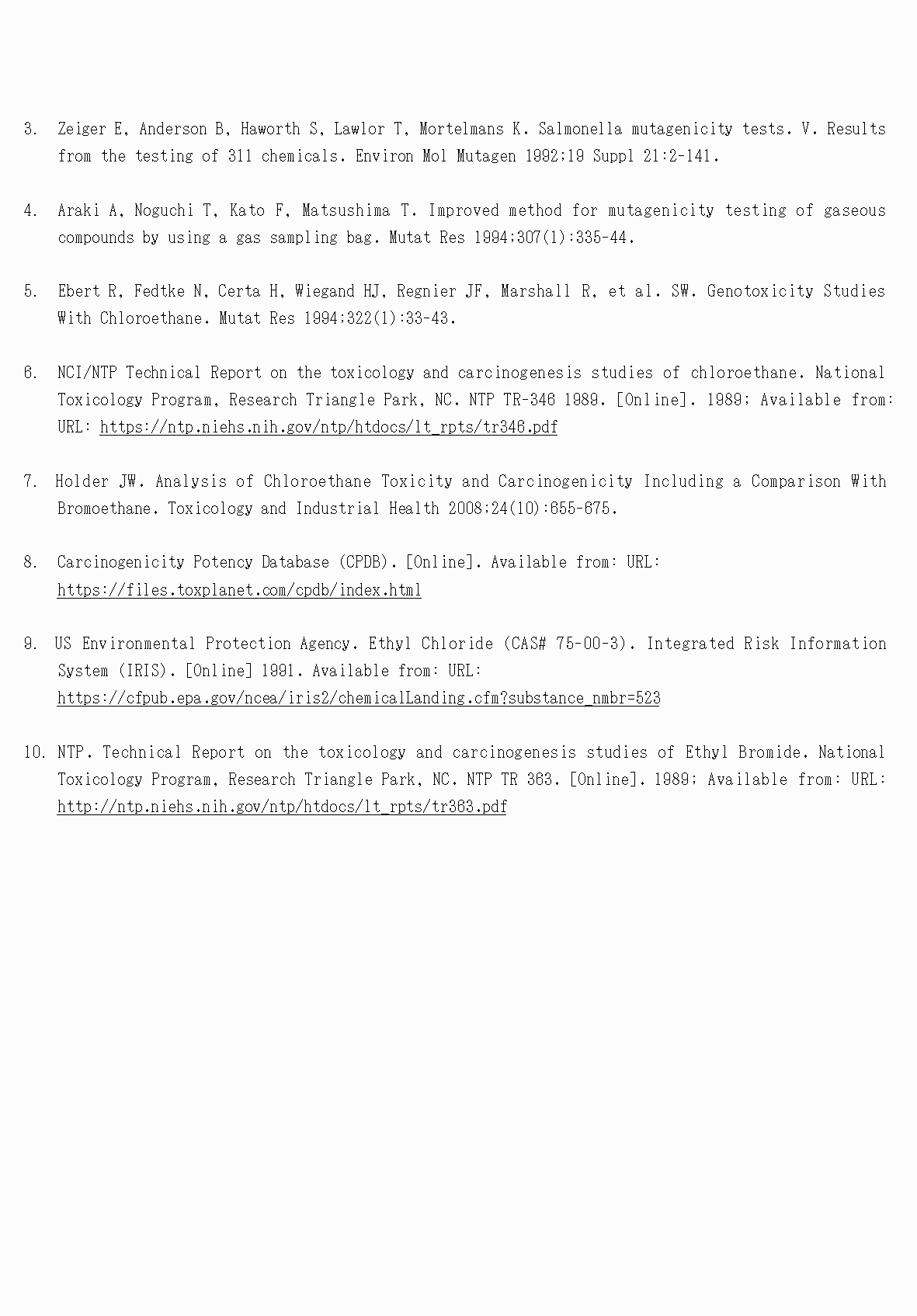 3. Zeiger E, Anderson B, Haworth S, Lawlor T, Mortelmans K. Salmonella mutagenicity tests. V. Results from the testing of 311 chemicals. Environ Mol Mutagen 1992;19 Suppl 21:2-141.

4. Araki A, Noguchi T, Kato F, Matsushima T. Improved method for mutagenicity testing of gaseous compounds by using a gas sampling bag. Mutat Res 1994;307(1):335-44.

5. Ebert R, Fedtke N, Certa H, Wiegand HJ, Regnier JF, Marshall R, et al. SW. Genotoxicity Studies With Chloroethane. Mutat Res 1994;322(1):33-43.

6. NCI/NTP Technical Report on the toxicology and carcinogenesis studies of chloroethane. National Toxicology Program, Research Triangle Park, NC. NTP TR-346 1989. [Online]. 1989; Available from: URL: https://ntp.niehs.nih.gov/ntp/htdocs/lt_rpts/tr346.pdf

7. Holder JW. Analysis of Chloroethane Toxicity and Carcinogenicity Including a Comparison With Bromoethane. Toxicology and Industrial Health 2008;24(10):655-675.

8. Carcinogenicity Potency Database (CPDB). [Online]. Available from: URL: https://files.toxplanet.com/cpdb/index.html

9. US Environmental Protection Agency. Ethyl Chloride (CAS# 75-00-3). Integrated Risk Information System (IRIS). [Online] 1991. Available from: URL: https://cfpub.epa.gov/ncea/iris2/chemicalLanding.cfm?substance_nmbr=523

10. NTP. Technical Report on the toxicology and carcinogenesis studies of Ethyl Bromide. National Toxicology Program, Research Triangle Park, NC. NTP TR 363. [Online]. 1989; Available from: URL: http://ntp.niehs.nih.gov/ntp/htdocs/lt_rpts/tr363.pdf